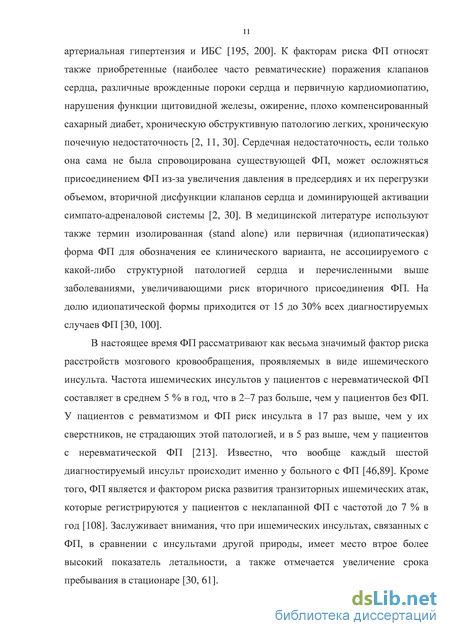 11

артериальная гипертензия и ИБС [195, 200]. К факторам риска ФП относят также приобретенные (наиболее часто ревматические) поражения клапанов сердца, различные врожденные пороки сердца и первичную кардиомиопатию, нарушения функции щитовидной железы, ожирение, плохо компенсированный сахарный диабет, хроническую обструктивную патологию легких, хроническую почечную недостаточность [2, 11, 30]. Сердечная недостаточность, если только она сама не была спровоцирована существующей ФП, может осложняться присоединением ФП из-за увеличения давления в предсердиях и их перегрузки объемом, вторичной дисфункции клапанов сердца и доминирующей активации симпато-адреналовой системы [2, 30]. В медицинской литературе используют также термин изолированная (stand alone) или первичная (идиопатическая) форма ФП для обозначения ее клинического варианта, не ассоциируемого с какой-либо структурной патологией сердца и перечисленными выше заболеваниями, увеличивающими риск вторичного присоединения ФП. На долю идиопатической формы приходится от 15 до 30% всех диагностируемых случаев ФП [30, 100].

В настоящее время ФП рассматривают как весьма значимый фактор риска расстройств мозгового кровообращения, проявляемых в виде ишемического инсульта. Частота ишемических инсультов у пациентов с неревматической ФП составляет в среднем 5 % в год, что в 2–7 раз больше, чем у пациентов без ФП. У пациентов с ревматизмом и ФП риск инсульта в 17 раз выше, чем у их сверстников, не страдающих этой патологией, и в 5 раз выше, чем у пациентов с неревматической ФП [213]. Известно, что вообще каждый шестой диагностируемый инсульт происходит именно у больного с ФП [46,89]. Кроме того, ФП является и фактором риска развития транзиторных ишемических атак, которые регистрируются у пациентов с неклапанной ФП с частотой до 7 % в год [108]. Заслуживает внимания, что при ишемических инсультах, связанных с ФП, в сравнении с инсультами другой природы, имеет место втрое более высокий показатель летальности, а также отмечается увеличение срока пребывания в стационаре [30, 61].

dsLib.net
библиотека диссертаций